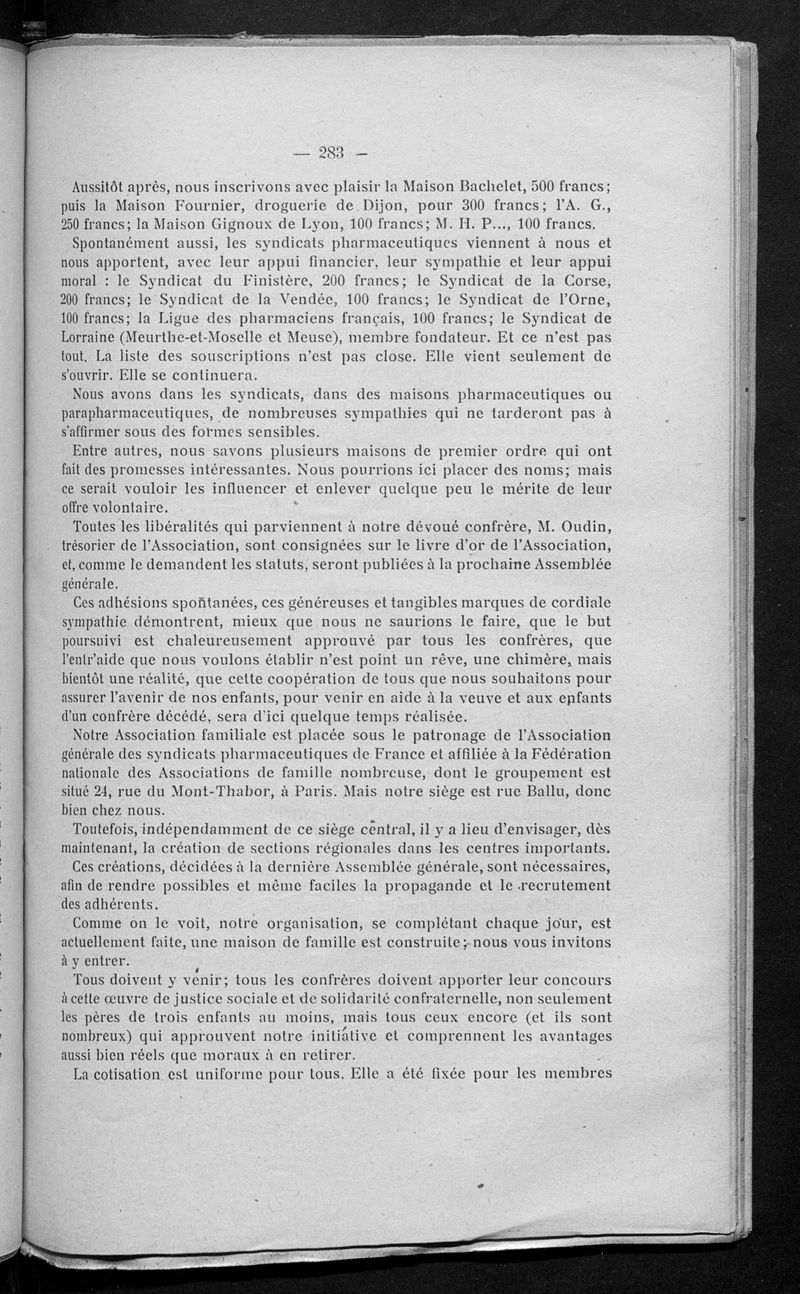 — 283 —

Aussitôt après, nous inscrivons avec plaisir la Maison Bachelet, 500 francs; puis la Maison Fournier, droguerie de Dijon, pour 300 francs; l'A. G., 250 francs; la Maison Gignoux de Lyon, 100 francs; M. H. P..., 100 francs.

Spontanément aussi, les syndicats pharmaceutiques viennent à nous et nous apportent, avec leur appui financier, leur sympathie et leur appui moral : le Syndicat du Finistère, 200 francs; le Syndicat de la Corse, 200 francs; le Syndicat de la Vendée, 100 francs; le Syndicat de l'Orne, 100 francs; la Ligue des pharmaciens français, 100 francs; le Syndicat de Lorraine (Meurthe-et-Moselle et Meuse), membre fondateur. Et ce n'est pas tout. La liste des souscriptions n'est pas close. Elle vient seulement de s'ouvrir. Elle se continuera.

Nous avons dans les syndicats, dans des maisons pharmaceutiques ou parapharmaceutiques, de nombreuses sympathies qui ne tarderont pas à s'affirmer sous des formes sensibles.

Entre autres, nous savons plusieurs maisons de premier ordre qui ont fait des promesses intéressantes. Nous pourrions ici placer des noms; mais ce serait vouloir les influencer et enlever quelque peu le mérite de leur offre volontaire.

Toutes les libéralités qui parviennent à notre dévoué confrère, M. Oudin, trésorier de l'Association, sont consignées sur le livre d'or de l'Association, et, comme le demandent les statuts, seront publiées à la prochaine Assemblée générale.

Ces adhésions spontanées, ces généreuses et tangibles marques de cordiale sympathie démontrent, mieux que nous ne saurions le faire, que le but poursuivi est chaleureusement approuvé par tous les confrères, que l'entr'aide que nous voulons établir n'est point un rêve, une chimère, mais bientôt une réalité, que cette coopération de tous que nous souhaitons pour assurer l'avenir de nos enfants, pour venir en aide à la veuve et aux enfants d'un confrère décédé, sera d'ici quelque temps réalisée.

Notre Association familiale est placée sous le patronage de l'Association générale des syndicats pharmaceutiques de France et affiliée à la Fédération nationale des Associations de famille nombreuse, dont le groupement est situé 24, rue du Mont-Thabor, à Paris. Mais notre siège est rue Ballu, donc bien chez nous.

Toutefois, indépendamment de ce siège central, il y a lieu d'envisager, dès maintenant, la création de sections régionales dans les centres importants.

Ces créations, décidées à la dernière Assemblée générale, sont nécessaires, afin de rendre possibles et même faciles la propagande et le recrutement des adhérents.

Comme on le voit, notre organisation, se complétant chaque jour, est actuellement faite, une maison de famille est construite; nous vous invitons à y entrer.

Tous doivent y venir; tous les confrères doivent apporter leur concours à cette œuvre de justice sociale et de solidarité confraternelle, non seulement les pères de trois enfants au moins, mais tous ceux encore (et ils sont nombreux) qui approuvent notre initiative et comprennent les avantages aussi bien réels que moraux à en retirer.

La cotisation est uniforme pour tous. Elle a été fixée pour les membres